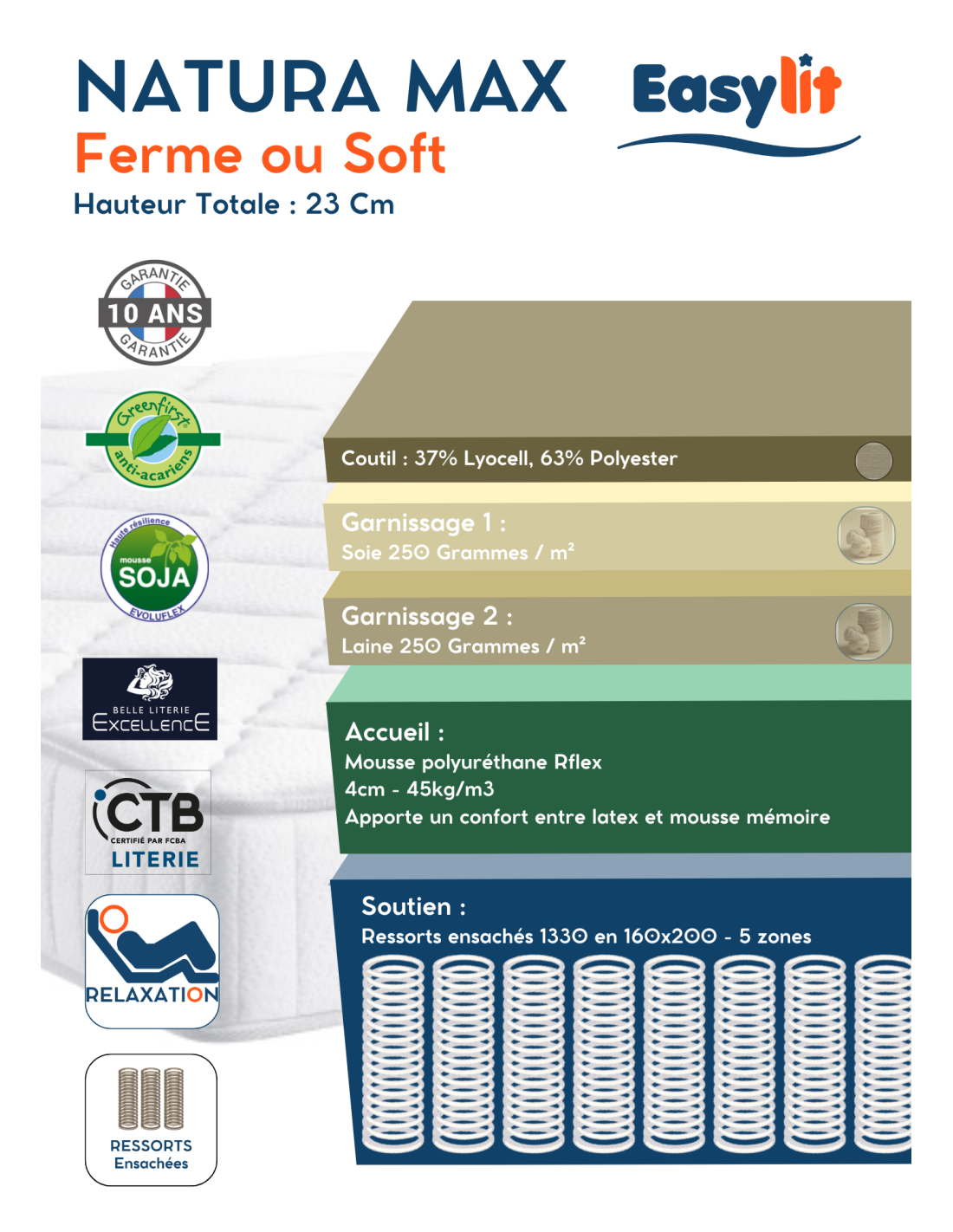 NATURA MAX
Ferme ou Soft
Hauteur Totale : 23 Cm

Easylit

GARANTIE
10 ANS
GARANTIE

Greenfirst
anti-acariens

Haute résilience
mousse
SOJA
EVOLUFLEX

BELLE LITERIE
EXCELLENCE

CTB
CERTIFIÉ PAR FCBA
LITERIE

RELAXATION

RESSORTS
Ensachées

Coutil : 37% Lyocell, 63% Polyester

Garnissage 1 :
Soie 250 Grammes / m²

Garnissage 2 :
Laine 250 Grammes / m²

Accueil :
Mousse polyuréthane Rflex
4cm - 45kg/m3
Apporte un confort entre latex et mousse mémoire

Soutien :
Ressorts ensachés 1330 en 160x200 - 5 zones